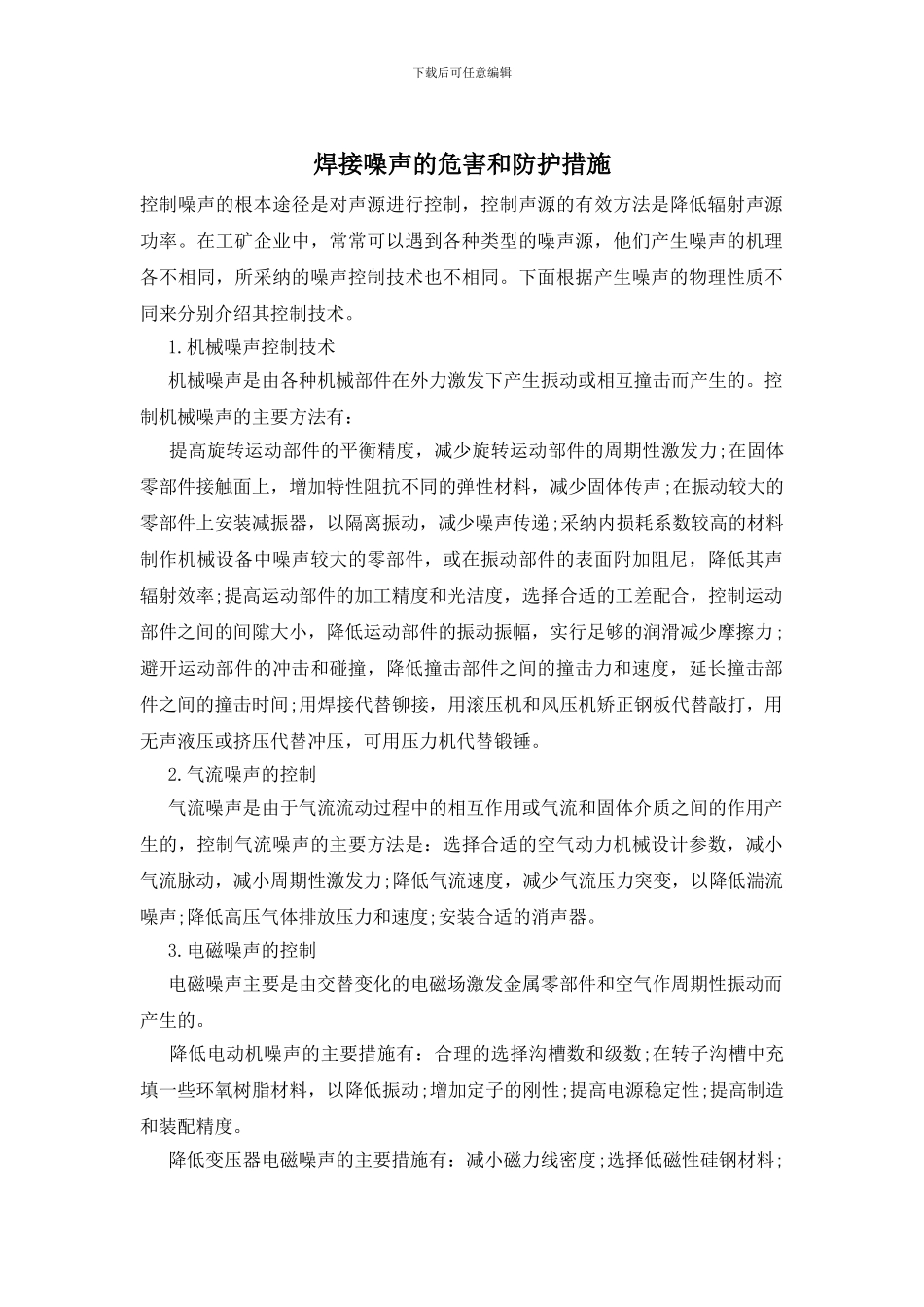 下载后可任意编辑

焊接噪声的危害和防护措施

控制噪声的根本途径是对声源进行控制，控制声源的有效方法是降低辐射声源功率。在工矿企业中，常常可以遇到各种类型的噪声源，他们产生噪声的机理各不相同，所采纳的噪声控制技术也不相同。下面根据产生噪声的物理性质不同来分别介绍其控制技术。

1.机械噪声控制技术

机械噪声是由各种机械部件在外力激发下产生振动或相互撞击而产生的。控制机械噪声的主要方法有：

提高旋转运动部件的平衡精度，减少旋转运动部件的周期性激发力;在固体零部件接触面上，增加特性阻抗不同的弹性材料，减少固体传声;在振动较大的零部件上安装减振器，以隔离振动，减少噪声传递;采纳内损耗系数较高的材料制作机械设备中噪声较大的零部件，或在振动部件的表面附加阻尼，降低其声辐射效率;提高运动部件的加工精度和光洁度，选择合适的工差配合，控制运动部件之间的间隙大小，降低运动部件的振动振幅，实行足够的润滑减少摩擦力;避开运动部件的冲击和碰撞，降低撞击部件之间的撞击力和速度，延长撞击部件之间的撞击时间;用焊接代替铆接，用滚压机和风压机矫正钢板代替敲打，用无声液压或挤压代替冲压，可用压力机代替锻锤。

2.气流噪声的控制

气流噪声是由于气流流动过程中的相互作用或气流和固体介质之间的作用产生的，控制气流噪声的主要方法是：选择合适的空气动力机械设计参数，减小气流脉动，减小周期性激发力;降低气流速度，减少气流压力突变，以降低湍流噪声;降低高压气体排放压力和速度;安装合适的消声器。

3.电磁噪声的控制

电磁噪声主要是由交替变化的电磁场激发金属零部件和空气作周期性振动而产生的。

降低电动机噪声的主要措施有：合理的选择沟槽数和级数;在转子沟槽中充填一些环氧树脂材料，以降低振动;增加定子的刚性;提高电源稳定性;提高制造和装配精度。

降低变压器电磁噪声的主要措施有：减小磁力线密度;选择低磁性硅钢材料;